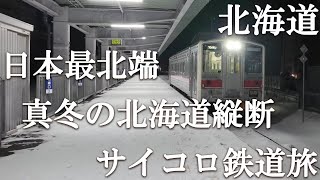 北海道

日本最北端

真冬の北海道縦断

サイコロ鉄道旅